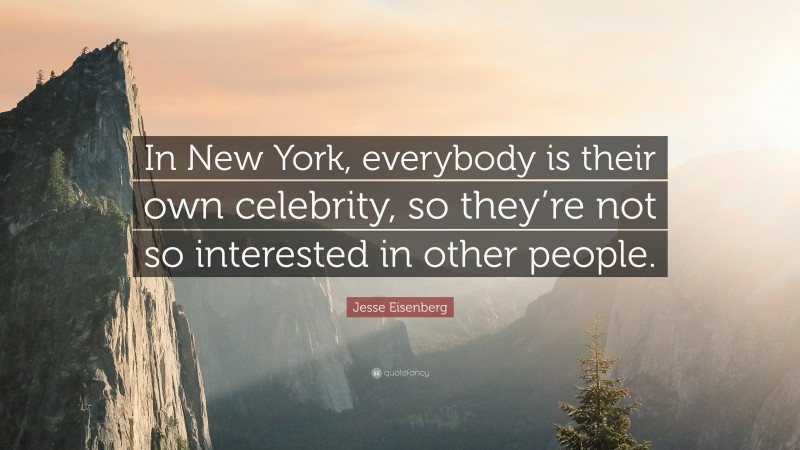 In New York, everybody is their own celebrity, so they’re not so interested in other people.

Jesse Eisenberg

quotefancy